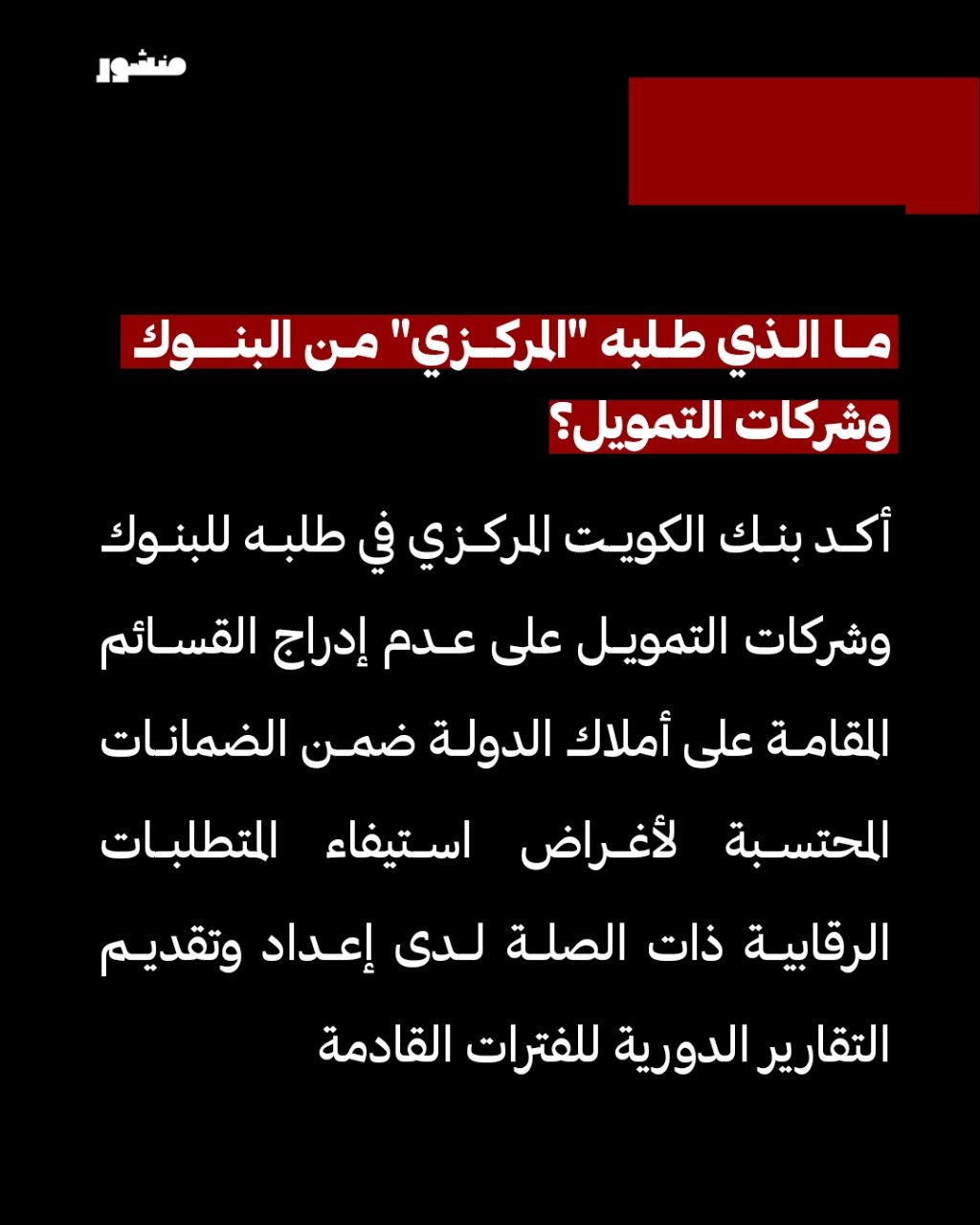 منشور

ما الذي طلبه "المركزي" من البنوك وشركات التمويل؟

أكد بنك الكويت المركزي في طلبه للبنوك وشركات التمويل على عدم إدراج القسائم المقامة على أملاك الدولة ضمن الضمانات المحتسبة لأغراض استيفاء المتطلبات الرقابية ذات الصلة لدى إعداد وتقديم التقارير الدورية للفترات القادمة